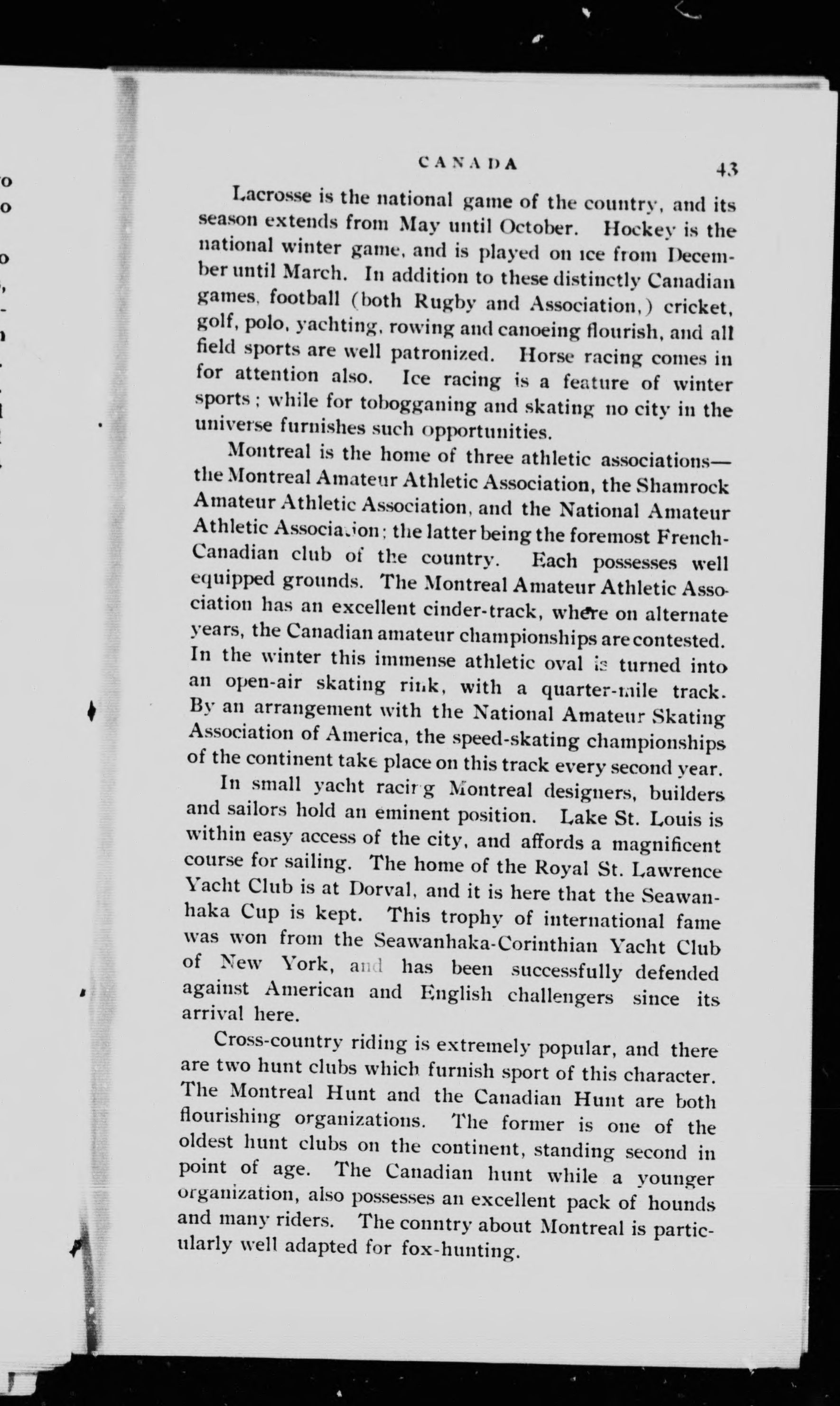 CANADA 43

Lacrosse is the national game of the country, and its season extends from May until October. Hockey is the national winter game, and is played on ice from December until March. In addition to these distinctly Canadian games, football (both Rugby and Association,) cricket, golf, polo, yachting, rowing and canoeing flourish, and all field sports are well patronized. Horse racing comes in for attention also. Ice racing is a feature of winter sports; while for tobogganing and skating no city in the universe furnishes such opportunities.

Montreal is the home of three athletic associations—the Montreal Amateur Athletic Association, the Shamrock Amateur Athletic Association, and the National Amateur Athletic Association; the latter being the foremost French-Canadian club of the country. Each possesses well equipped grounds. The Montreal Amateur Athletic Association has an excellent cinder-track, where on alternate years, the Canadian amateur championships are contested. In the winter this immense athletic oval is turned into an open-air skating rink, with a quarter-mile track. By an arrangement with the National Amateur Skating Association of America, the speed-skating championships of the continent take place on this track every second year.

In small yacht racing Montreal designers, builders and sailors hold an eminent position. Lake St. Louis is within easy access of the city, and affords a magnificent course for sailing. The home of the Royal St. Lawrence Yacht Club is at Dorval, and it is here that the Seawanhaka Cup is kept. This trophy of international fame was won from the Seawanhaka-Corinthian Yacht Club of New York, and has been successfully defended against American and English challengers since its arrival here.

Cross-country riding is extremely popular, and there are two hunt clubs which furnish sport of this character. The Montreal Hunt and the Canadian Hunt are both flourishing organizations. The former is one of the oldest hunt clubs on the continent, standing second in point of age. The Canadian hunt while a younger organization, also possesses an excellent pack of hounds and many riders. The conntry about Montreal is particularly well adapted for fox-hunting.